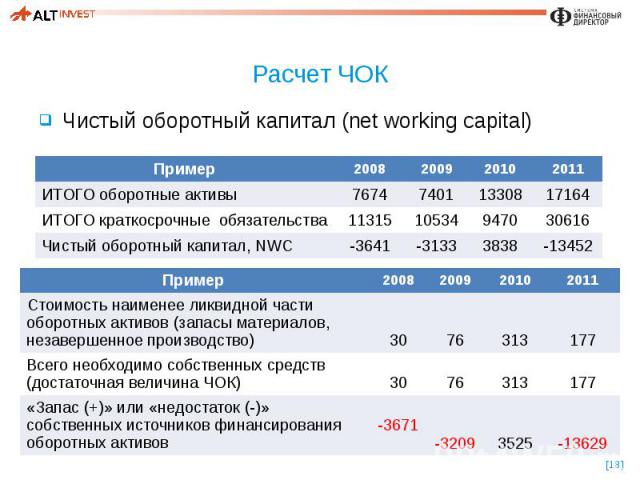 ALT INVEST

СИСТЕМА ФИНАНСОВЫЙ ДИРЕКТОР

Расчет ЧОК

Чистый оборотный капитал (net working capital)

| Пример | 2008 | 2009 | 2010 | 2011 |
|---|---|---|---|---|
| ИТОГО оборотные активы | 7674 | 7401 | 13308 | 17164 |
| ИТОГО краткосрочные обязательства | 11315 | 10534 | 9470 | 30616 |
| Чистый оборотный капитал, NWC | -3641 | -3133 | 3838 | -13452 |

| Пример | 2008 | 2009 | 2010 | 2011 |
|---|---|---|---|---|
| Стоимость наименее ликвидной части оборотных активов (запасы материалов, незавершенное производство) | 30 | 76 | 313 | 177 |
| Всего необходимо собственных средств (достаточная величина ЧОК) | 30 | 76 | 313 | 177 |
| «Запас (+)» или «недостаток (-)» собственных источников финансирования оборотных активов | -3671 | -3209 | 3525 | -13629 |

[13]